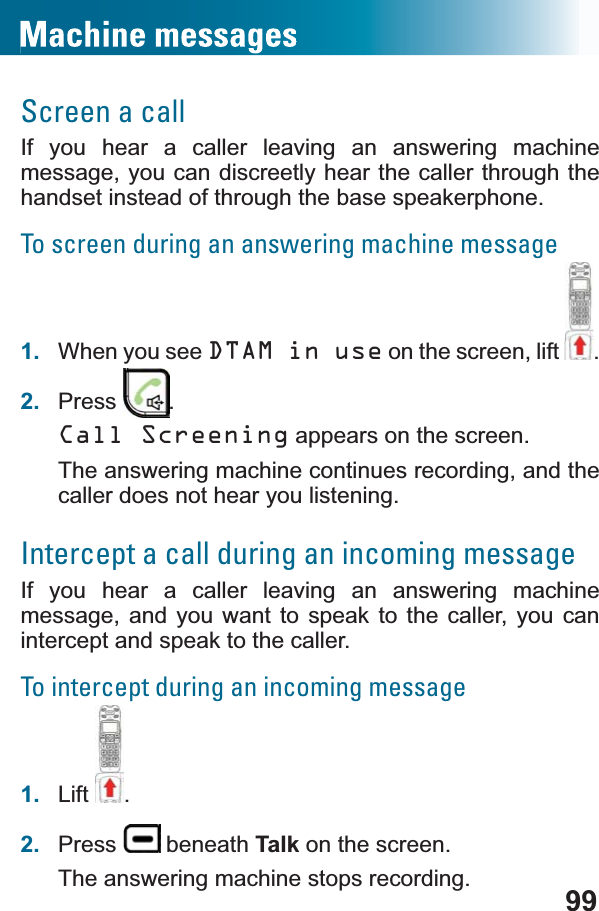 Machine messages

Screen a call

If you hear a caller leaving an answering machine message, you can discreetly hear the caller through the handset instead of through the base speakerphone.

To screen during an answering machine message

1. When you see DTAM in use on the screen, lift .

2. Press .
Call Screening appears on the screen.
The answering machine continues recording, and the caller does not hear you listening.

Intercept a call during an incoming message

If you hear a caller leaving an answering machine message, and you want to speak to the caller, you can intercept and speak to the caller.

To intercept during an incoming message

1. Lift .

2. Press beneath Talk on the screen.
The answering machine stops recording.

99